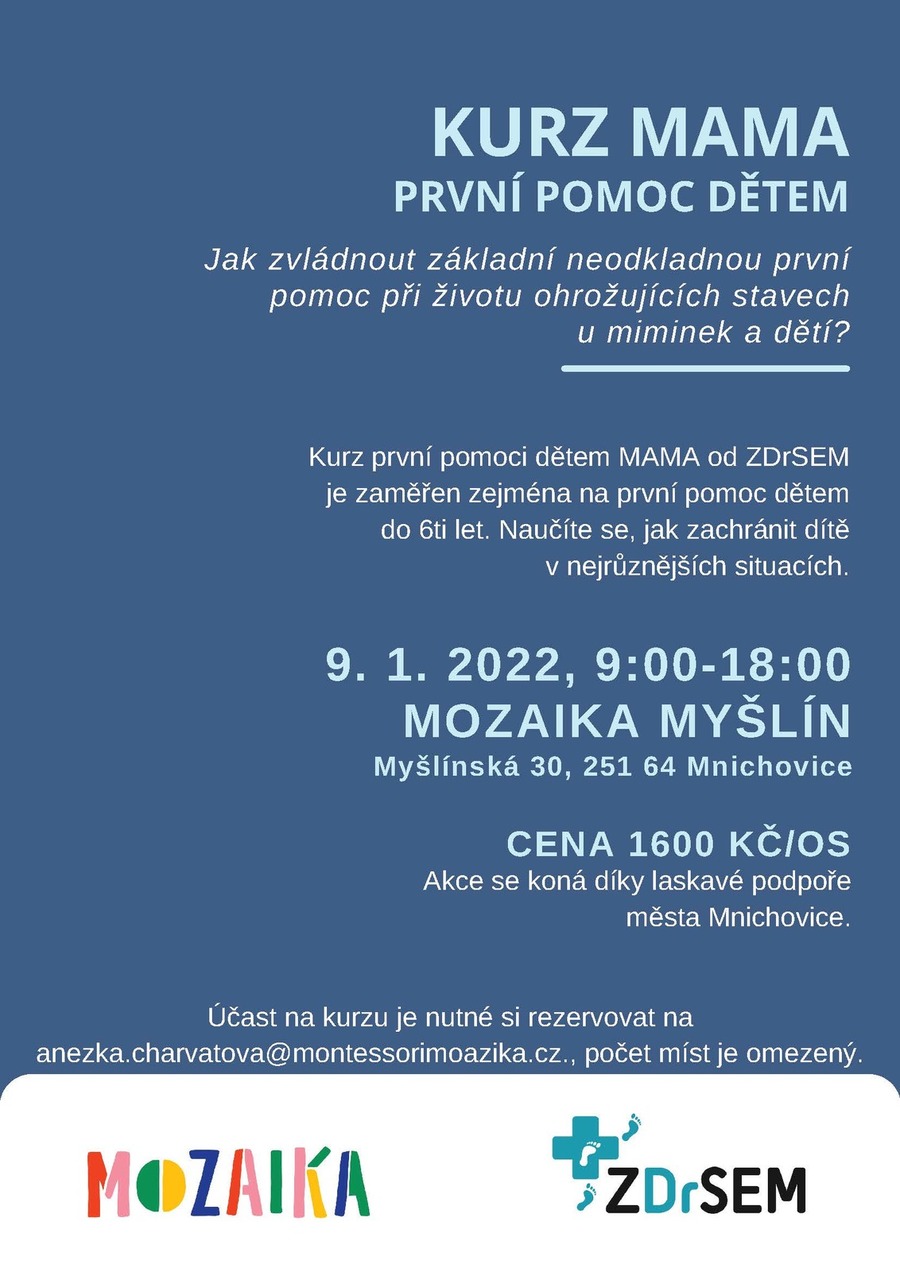 KURZ MAMA
PRVNÍ POMOC DĚTEM

Jak zvládnout základní neodkladnou první pomoc při životu ohrožujících stavech u miminek a dětí?

Kurz první pomoci dětem MAMA od ZDrSEM je zaměřen zejména na první pomoc dětem do 6ti let. Naučíte se, jak zachránit dítě v nejrůznějších situacích.

9. 1. 2022, 9:00-18:00
MOZAIKA MYŠLÍN
Myšlínská 30, 251 64 Mnichovice

CENA 1600 KČ/OS
Akce se koná díky laskavé podpoře města Mnichovice.

Účast na kurzu je nutné si rezervovat na anezka.charvatova@montessorimoazika.cz., počet míst je omezený.

MOZAIKA

ZDrSEM